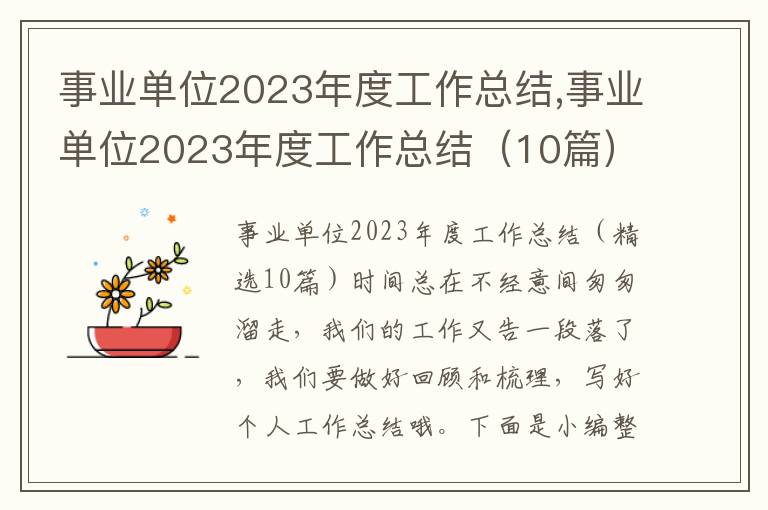 事业单位2023年度工作总结,事业单位2023年度工作总结（10篇）

事业单位2023年度工作总结（精选10篇）时间总在不经意间匆匆溜走，我们的工作又告一段落了，我们要做好回顾和梳理，写好个人工作总结哦。下面是小编整